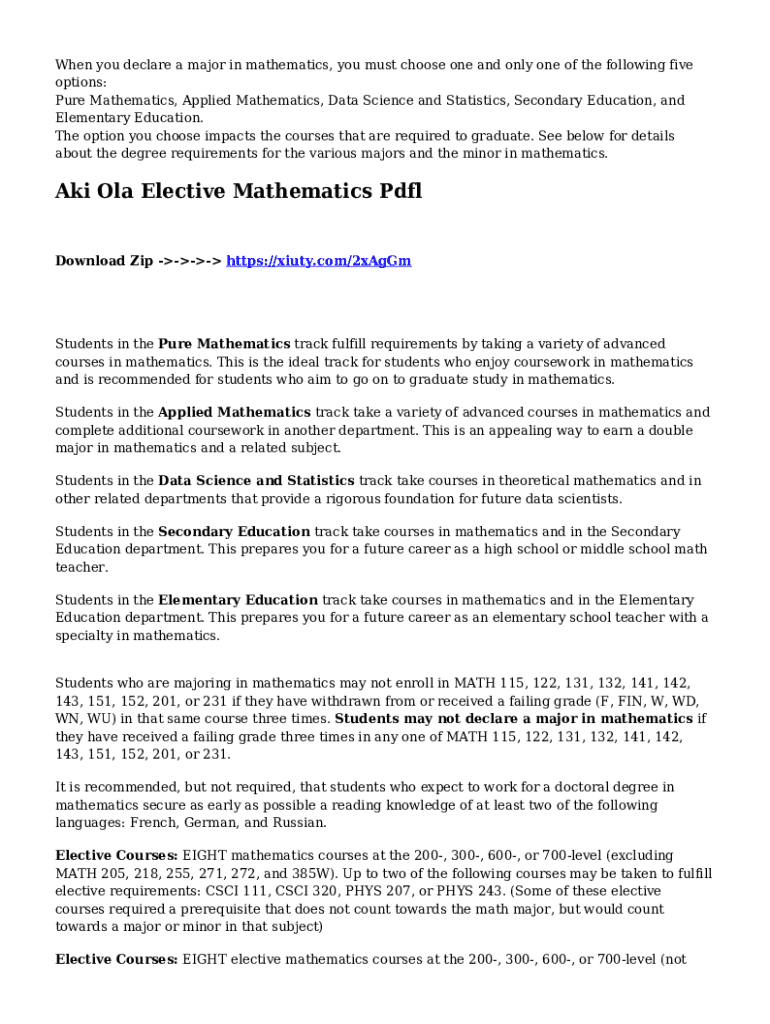 When you declare a major in mathematics, you must choose one and only one of the following five options:
Pure Mathematics, Applied Mathematics, Data Science and Statistics, Secondary Education, and Elementary Education.
The option you choose impacts the courses that are required to graduate. See below for details about the degree requirements for the various majors and the minor in mathematics.

Aki Ola Elective Mathematics Pdfl

Download Zip ->->->-> https://xiuty.com/2xAgGm

Students in the Pure Mathematics track fulfill requirements by taking a variety of advanced courses in mathematics. This is the ideal track for students who enjoy coursework in mathematics and is recommended for students who aim to go on to graduate study in mathematics.

Students in the Applied Mathematics track take a variety of advanced courses in mathematics and complete additional coursework in another department. This is an appealing way to earn a double major in mathematics and a related subject.

Students in the Data Science and Statistics track take courses in theoretical mathematics and in other related departments that provide a rigorous foundation for future data scientists.

Students in the Secondary Education track take courses in mathematics and in the Secondary Education department. This prepares you for a future career as a high school or middle school math teacher.

Students in the Elementary Education track take courses in mathematics and in the Elementary Education department. This prepares you for a future career as an elementary school teacher with a specialty in mathematics.

Students who are majoring in mathematics may not enroll in MATH 115, 122, 131, 132, 141, 142, 143, 151, 152, 201, or 231 if they have withdrawn from or received a failing grade (F, FIN, W, WD, WN, WU) in that same course three times. Students may not declare a major in mathematics if they have received a failing grade three times in any one of MATH 115, 122, 131, 132, 141, 142, 143, 151, 152, 201, or 231.

It is recommended, but not required, that students who expect to work for a doctoral degree in mathematics secure as early as possible a reading knowledge of at least two of the following languages: French, German, and Russian.

Elective Courses: EIGHT mathematics courses at the 200-, 300-, 600-, or 700-level (excluding MATH 205, 218, 255, 271, 272, and 385W). Up to two of the following courses may be taken to fulfill elective requirements: CSCI 111, CSCI 320, PHYS 207, or PHYS 243. (Some of these elective courses required a prerequisite that does not count towards the math major, but would count towards a major or minor in that subject)

Elective Courses: EIGHT elective mathematics courses at the 200-, 300-, 600-, or 700-level (not